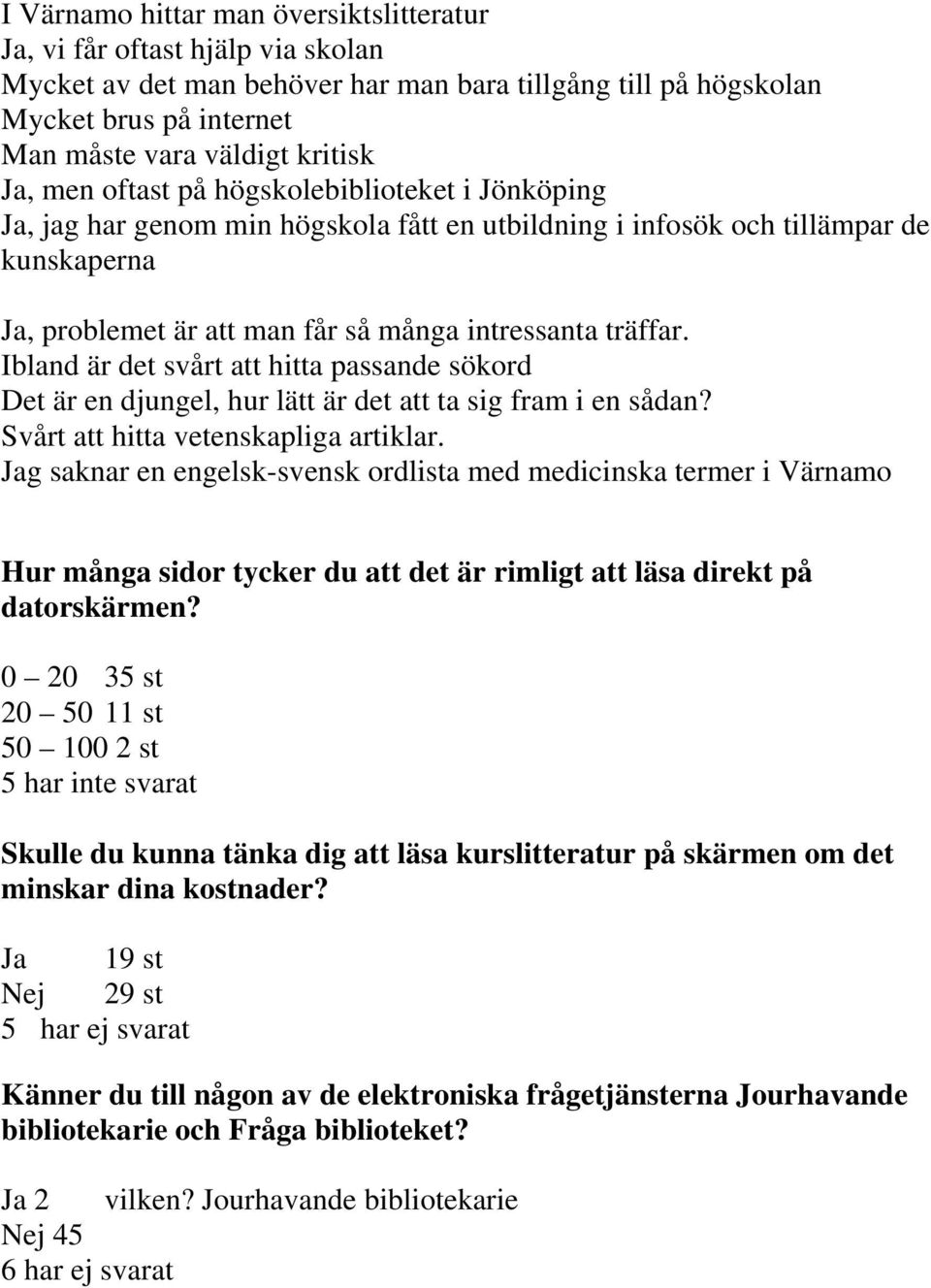 I Värnamo hittar man översiktslitteratur
Ja, vi får oftast hjälp via skolan
Mycket av det man behöver har man bara tillgång till på högskolan
Mycket brus på internet
Man måste vara väldigt kritisk
Ja, men oftast på högskolebiblioteket i Jönköping
Ja, jag har genom min högskola fått en utbildning i infosök och tillämpar de kunskaperna

Ja, problemet är att man får så många intressanta träffar.
Ibland är det svårt att hitta passande sökord
Det är en djungel, hur lätt är det att ta sig fram i en sådan?
Svårt att hitta vetenskapliga artiklar.
Jag saknar en engelsk-svensk ordlista med medicinska termer i Värnamo

Hur många sidor tycker du att det är rimligt att läsa direkt på datorskärmen?

0 – 20 35 st
20 – 50 11 st
50 – 100 2 st
5 har inte svarat

Skulle du kunna tänka dig att läsa kurslitteratur på skärmen om det minskar dina kostnader?

Ja 19 st
Nej 29 st
5 har ej svarat

Känner du till någon av de elektroniska frågetjänsterna Jourhavande bibliotekarie och Fråga biblioteket?

Ja 2 vilken? Jourhavande bibliotekarie
Nej 45
6 har ej svarat